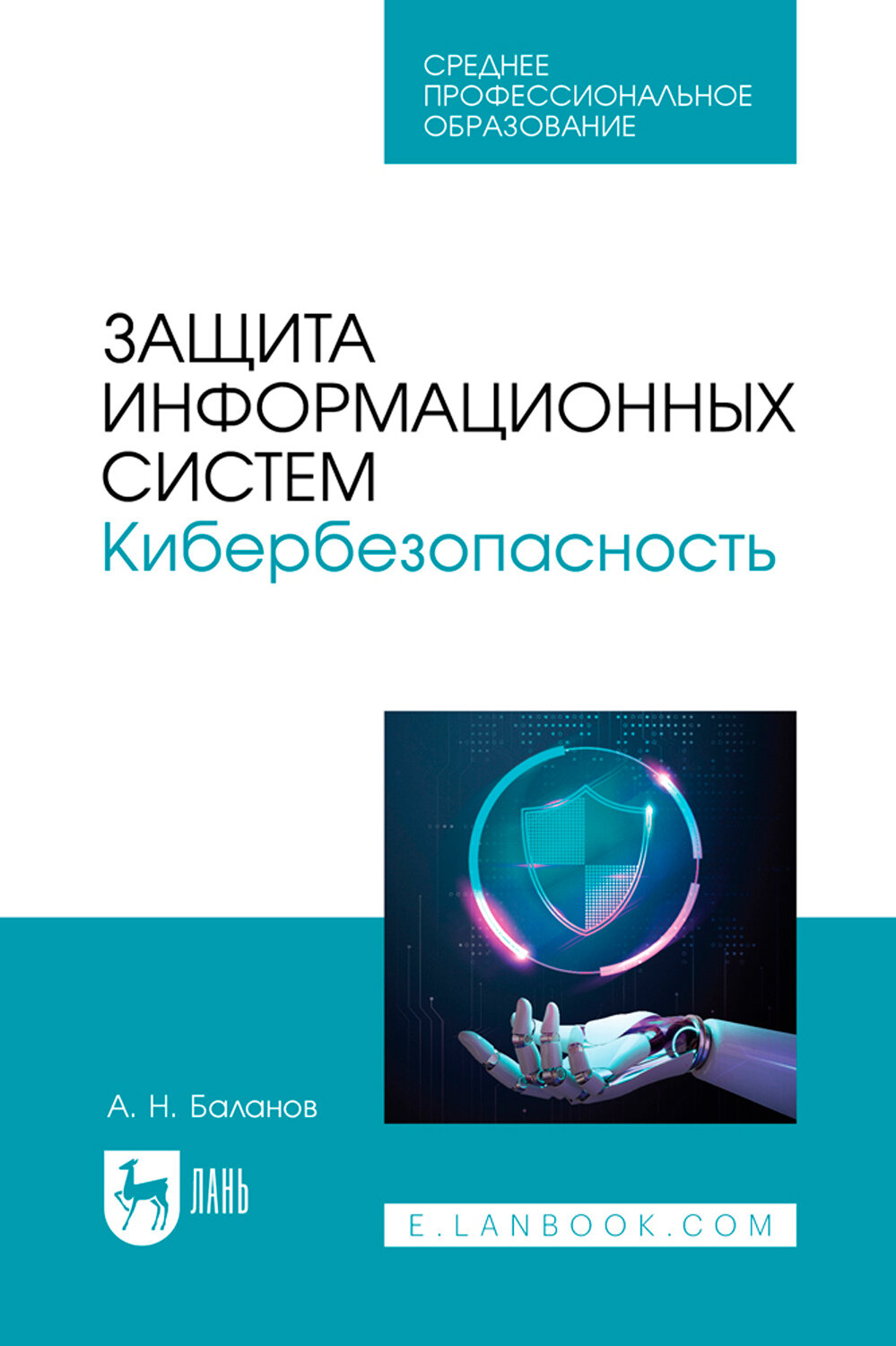 СРЕДНЕЕ
ПРОФЕССИОНАЛЬНОЕ
ОБРАЗОВАНИЕ

ЗАЩИТА
ИНФОРМАЦИОННЫХ
СИСТЕМ
Кибербезопасность

А. Н. Баланов

ЛАНЬ

E.LANBOOK.COM